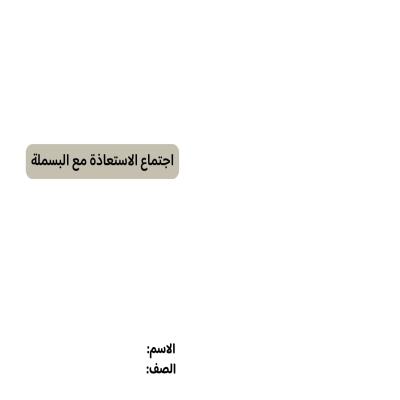 اجتماع الاستعاذة مع البسملة

الاسم:
الصف: